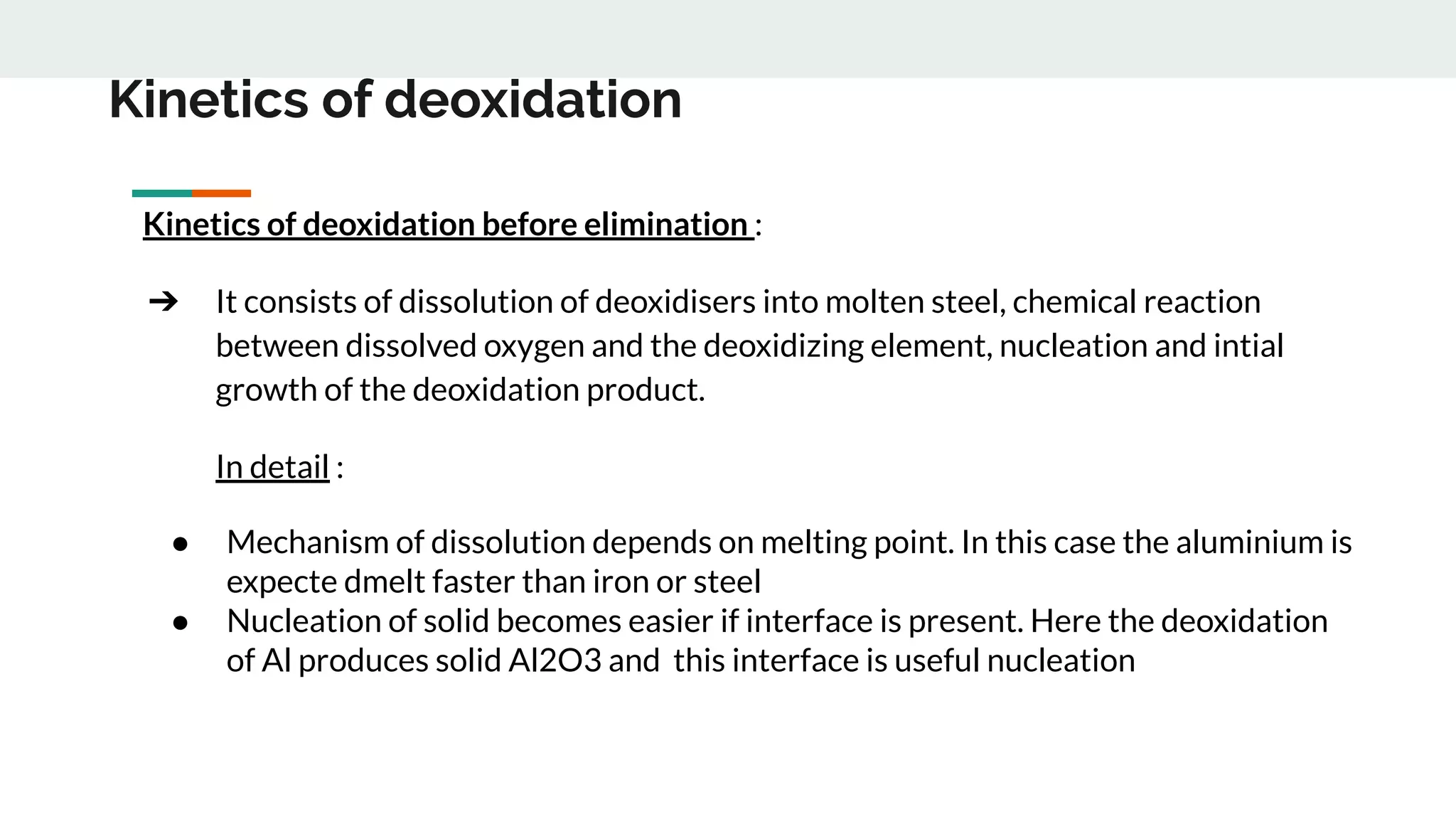 Kinetics of deoxidation

Kinetics of deoxidation before elimination :

➔ It consists of dissolution of deoxidisers into molten steel, chemical reaction between dissolved oxygen and the deoxidizing element, nucleation and intial growth of the deoxidation product.

In detail :

● Mechanism of dissolution depends on melting point. In this case the aluminium is expecte dmelt faster than iron or steel
● Nucleation of solid becomes easier if interface is present. Here the deoxidation of Al produces solid Al2O3 and this interface is useful nucleation